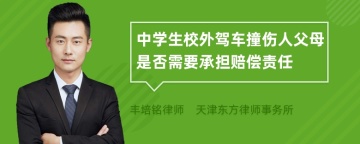 中学生校外驾车撞伤人父母是否需要承担赔偿责任

丰培铭律师 天津东方律师事务所